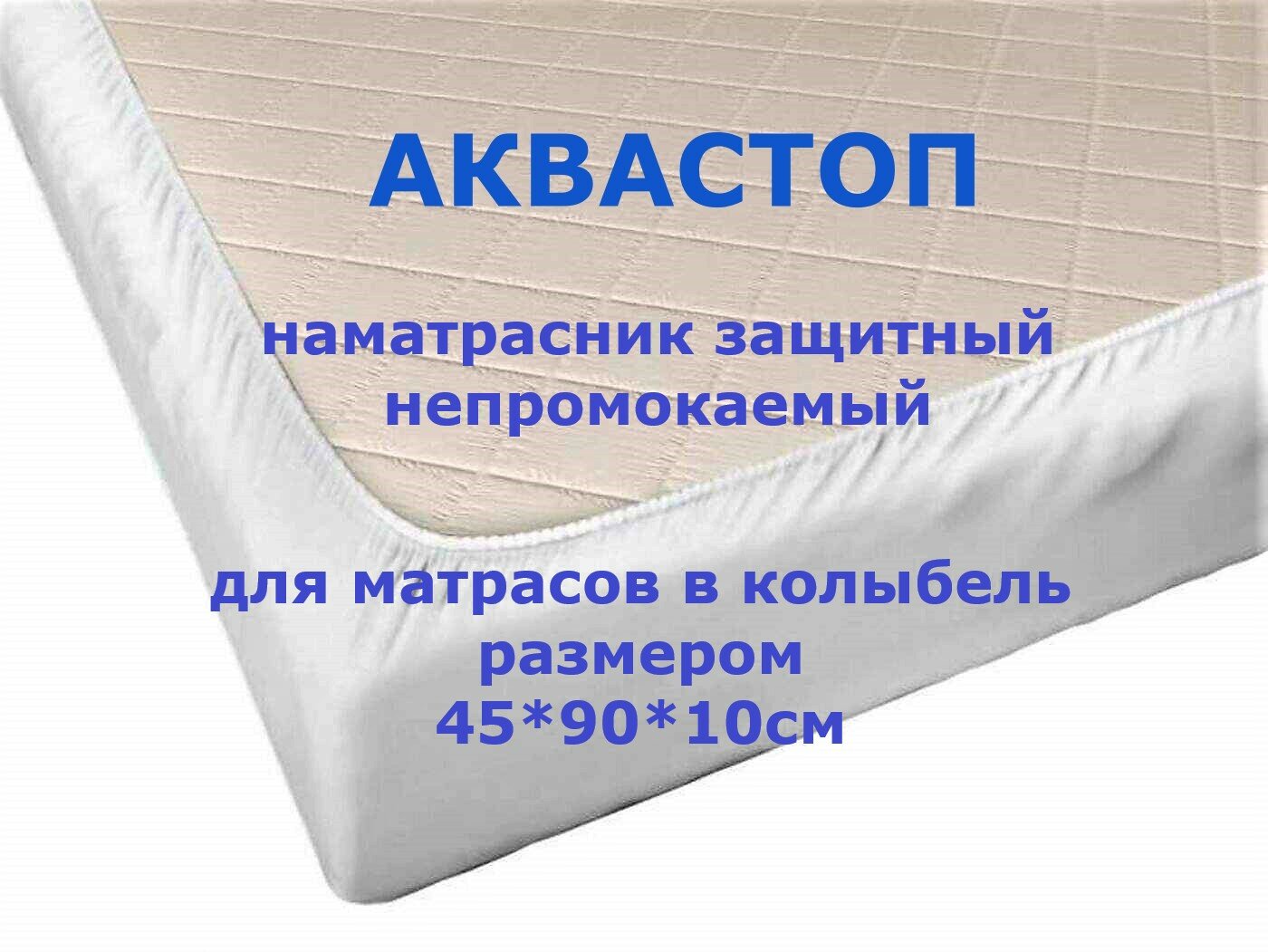 АКВАСТОП

наматрасник защитный непромокаемый

для матрасов в колыбель размером 45*90*10см